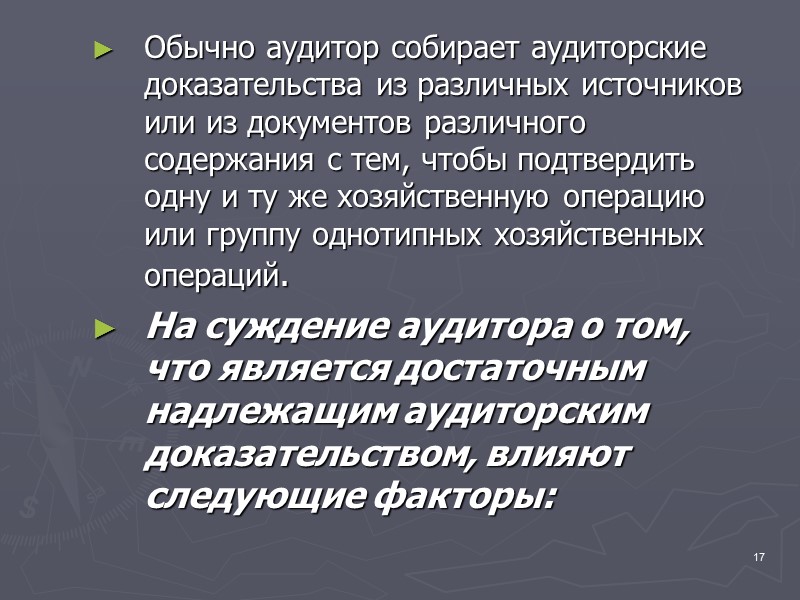 ► Обычно аудитор собирает аудиторские доказательства из различных источников или из документов различного содержания с тем, чтобы подтвердить одну и ту же хозяйственную операцию или группу однотипных хозяйственных операций.

► На суждение аудитора о том, что является достаточным надлежащим аудиторским доказательством, влияют следующие факторы:

17